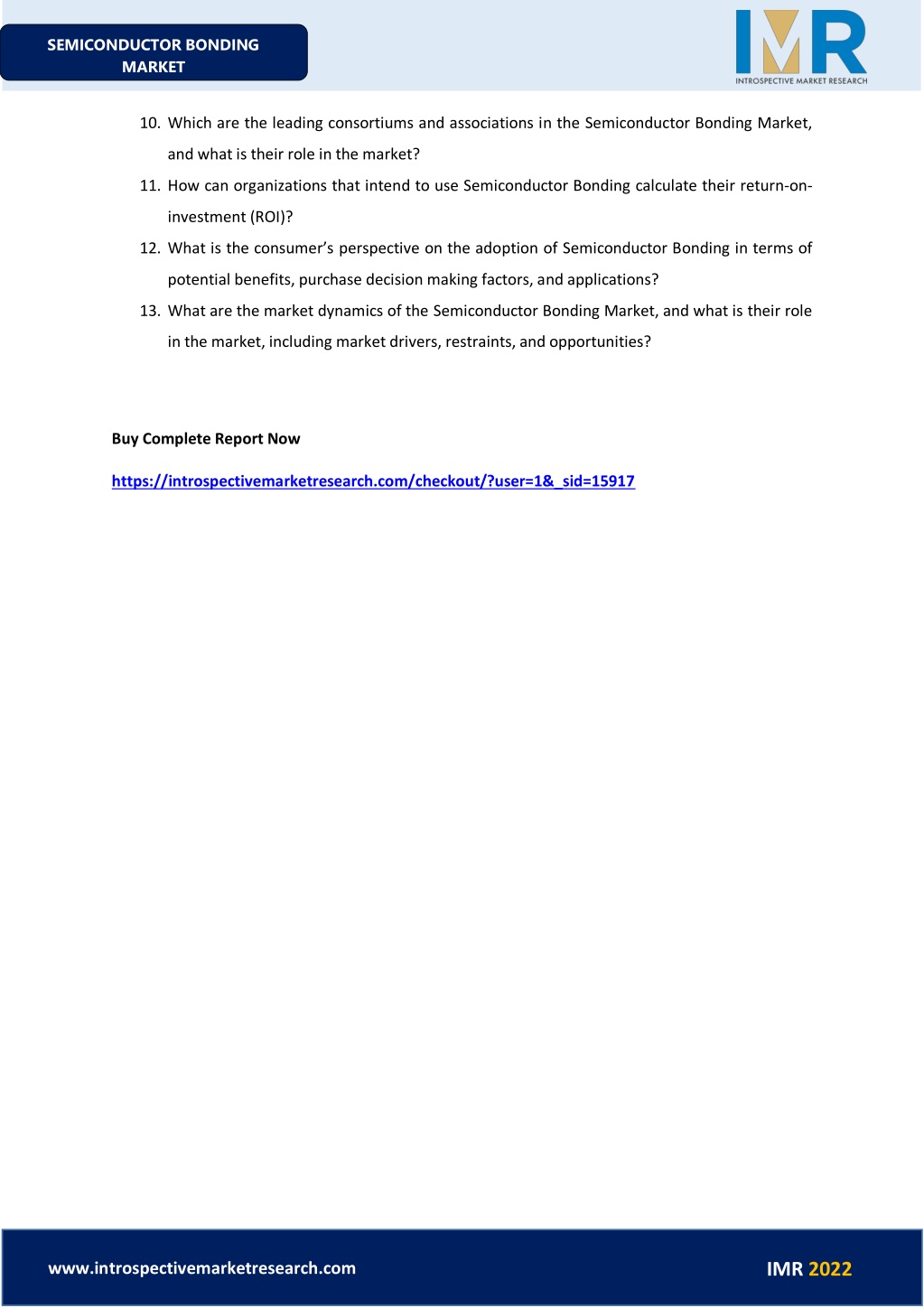 SEMICONDUCTOR BONDING MARKET

IMR
INTROSPECTIVE MARKET RESEARCH

10. Which are the leading consortiums and associations in the Semiconductor Bonding Market, and what is their role in the market?
11. How can organizations that intend to use Semiconductor Bonding calculate their return-on-investment (ROI)?
12. What is the consumer's perspective on the adoption of Semiconductor Bonding in terms of potential benefits, purchase decision making factors, and applications?
13. What are the market dynamics of the Semiconductor Bonding Market, and what is their role in the market, including market drivers, restraints, and opportunities?

Buy Complete Report Now

https://introspectivemarketresearch.com/checkout/?user=1&_sid=15917

www.introspectivemarketresearch.com

IMR 2022